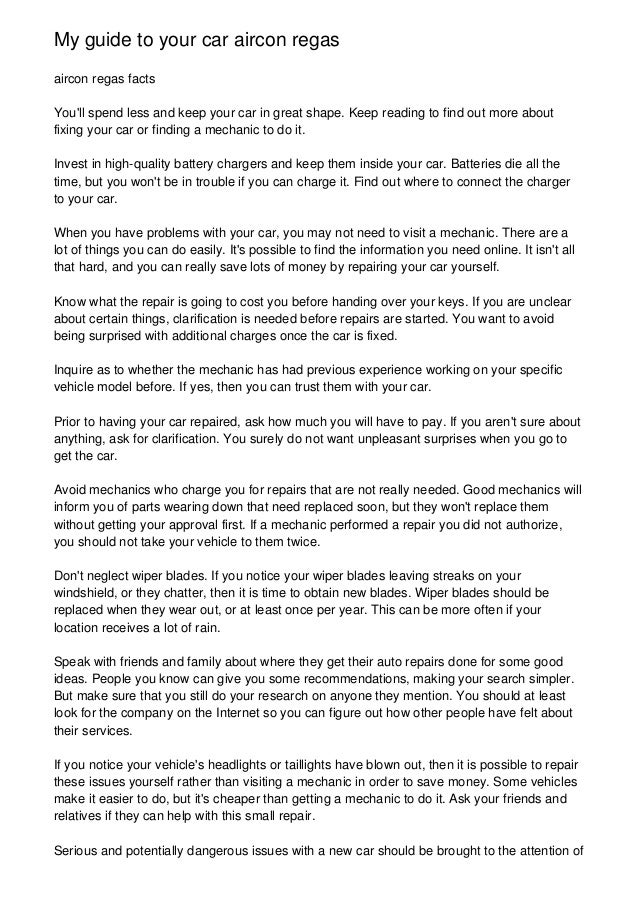 My guide to your car aircon regas

aircon regas facts

You'll spend less and keep your car in great shape. Keep reading to find out more about fixing your car or finding a mechanic to do it.

Invest in high-quality battery chargers and keep them inside your car. Batteries die all the time, but you won't be in trouble if you can charge it. Find out where to connect the charger to your car.

When you have problems with your car, you may not need to visit a mechanic. There are a lot of things you can do easily. It's possible to find the information you need online. It isn't all that hard, and you can really save lots of money by repairing your car yourself.

Know what the repair is going to cost you before handing over your keys. If you are unclear about certain things, clarification is needed before repairs are started. You want to avoid being surprised with additional charges once the car is fixed.

Inquire as to whether the mechanic has had previous experience working on your specific vehicle model before. If yes, then you can trust them with your car.

Prior to having your car repaired, ask how much you will have to pay. If you aren't sure about anything, ask for clarification. You surely do not want unpleasant surprises when you go to get the car.

Avoid mechanics who charge you for repairs that are not really needed. Good mechanics will inform you of parts wearing down that need replaced soon, but they won't replace them without getting your approval first. If a mechanic performed a repair you did not authorize, you should not take your vehicle to them twice.

Don't neglect wiper blades. If you notice your wiper blades leaving streaks on your windshield, or they chatter, then it is time to obtain new blades. Wiper blades should be replaced when they wear out, or at least once per year. This can be more often if your location receives a lot of rain.

Speak with friends and family about where they get their auto repairs done for some good ideas. People you know can give you some recommendations, making your search simpler. But make sure that you still do your research on anyone they mention. You should at least look for the company on the Internet so you can figure out how other people have felt about their services.

If you notice your vehicle's headlights or taillights have blown out, then it is possible to repair these issues yourself rather than visiting a mechanic in order to save money. Some vehicles make it easier to do, but it's cheaper than getting a mechanic to do it. Ask your friends and relatives if they can help with this small repair.

Serious and potentially dangerous issues with a new car should be brought to the attention of